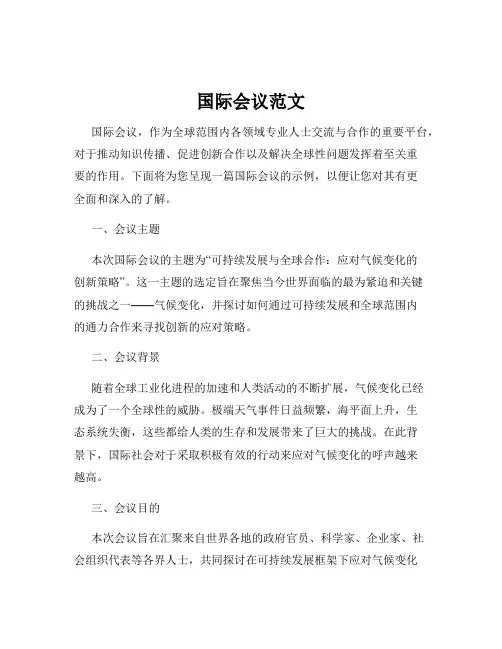 国际会议范文

国际会议，作为全球范围内各领域专业人士交流与合作的重要平台，对于推动知识传播、促进创新合作以及解决全球性问题发挥着至关重要的作用。下面将为您呈现一篇国际会议的示例，以便让您对其有更全面和深入的了解。

一、会议主题

本次国际会议的主题为“可持续发展与全球合作：应对气候变化的创新策略”。这一主题的选定旨在聚焦当今世界面临的最为紧迫和关键的挑战之一——气候变化，并探讨如何通过可持续发展和全球范围内的通力合作来寻找创新的应对策略。

二、会议背景

随着全球工业化进程的加速和人类活动的不断扩展，气候变化已经成为了一个全球性的威胁。极端天气事件日益频繁，海平面上升，生态系统失衡，这些都给人类的生存和发展带来了巨大的挑战。在此背景下，国际社会对于采取积极有效的行动来应对气候变化的呼声越来越高。

三、会议目的

本次会议旨在汇聚来自世界各地的政府官员、科学家、企业家、社会组织代表等各界人士，共同探讨在可持续发展框架下应对气候变化